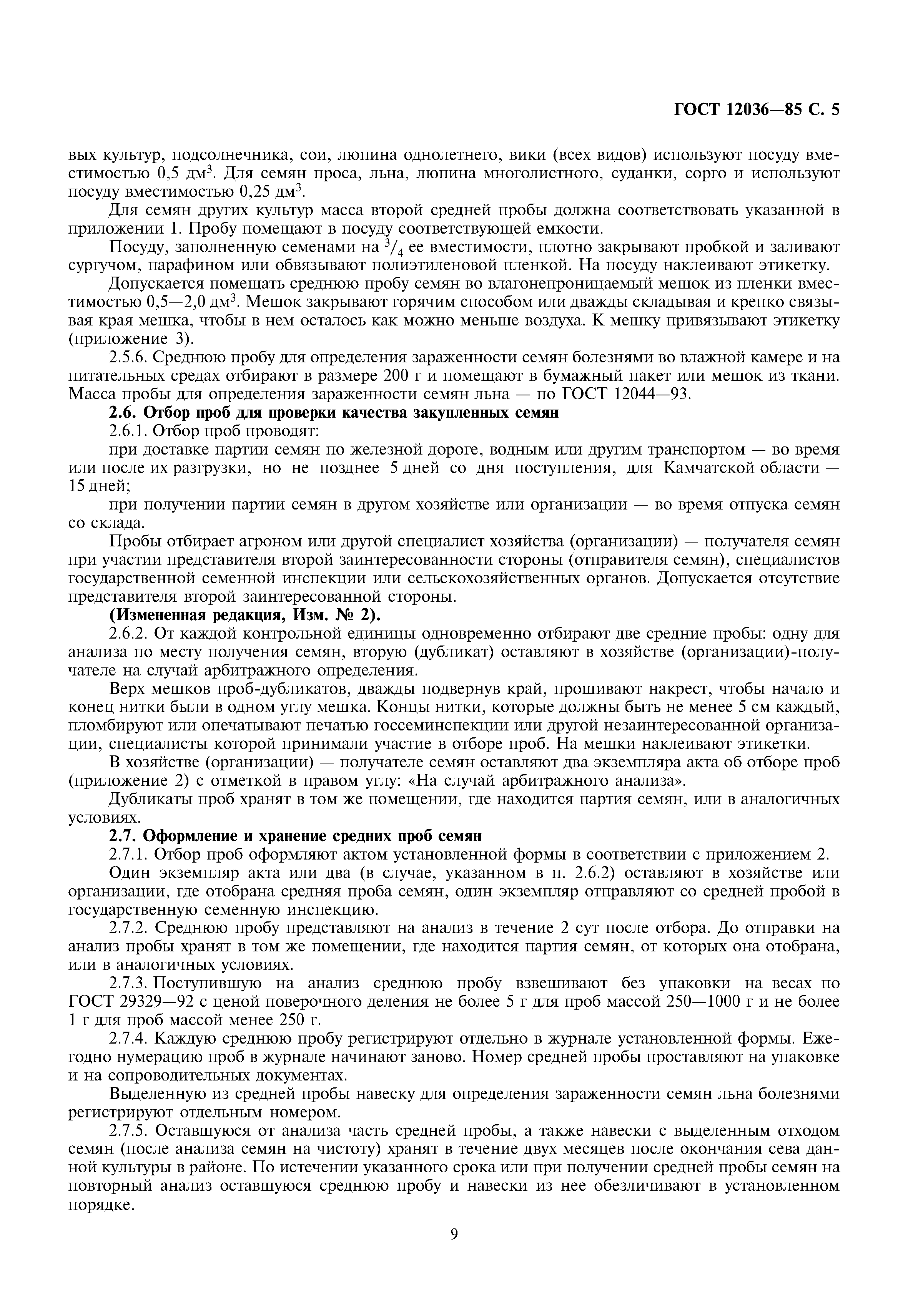 ГОСТ 12036—85 С. 5

вых культур, подсолнечника, сои, люпина однолетнего, вики (всех видов) используют посуду вместимостью 0,5 дм$^3$. Для семян проса, льна, люпина многолистного, суданки, сорго и используют посуду вместимостью 0,25 дм$^3$.

Для семян других культур масса второй средней пробы должна соответствовать указанной в приложении 1. Пробу помещают в посуду соответствующей емкости.

Посуду, заполненную семенами на $^3/_4$ ее вместимости, плотно закрывают пробкой и заливают сургучом, парафином или обвязывают полиэтиленовой пленкой. На посуду наклеивают этикетку.

Допускается помещать среднюю пробу семян во влагонепроницаемый мешок из пленки вместимостью 0,5—2,0 дм$^3$. Мешок закрывают горячим способом или дважды складывая и крепко связывая края мешка, чтобы в нем осталось как можно меньше воздуха. К мешку привязывают этикетку (приложение 3).

2.5.6. Среднюю пробу для определения зараженности семян болезнями во влажной камере и на питательных средах отбирают в размере 200 г и помещают в бумажный пакет или мешок из ткани. Масса пробы для определения зараженности семян льна — по ГОСТ 12044—93.

2.6. Отбор проб для проверки качества закупленных семян

2.6.1. Отбор проб проводят:

при доставке партии семян по железной дороге, водным или другим транспортом — во время или после их разгрузки, но не позднее 5 дней со дня поступления, для Камчатской области — 15 дней;

при получении партии семян в другом хозяйстве или организации — во время отпуска семян со склада.

Пробы отбирает агроном или другой специалист хозяйства (организации) — получателя семян при участии представителя второй заинтересованности стороны (отправителя семян), специалистов государственной семенной инспекции или сельскохозяйственных органов. Допускается отсутствие представителя второй заинтересованной стороны.

(Измененная редакция, Изм. № 2).

2.6.2. От каждой контрольной единицы одновременно отбирают две средние пробы: одну для анализа по месту получения семян, вторую (дубликат) оставляют в хозяйстве (организации)-получателе на случай арбитражного определения.

Верх мешков проб-дубликатов, дважды подвернув край, прошивают накрест, чтобы начало и конец нитки были в одном углу мешка. Концы нитки, которые должны быть не менее 5 см каждый, пломбируют или опечатывают печатью госсеминспекции или другой незаинтересованной организации, специалисты которой принимали участие в отборе проб. На мешки наклеивают этикетки.

В хозяйстве (организации) — получателе семян оставляют два экземпляра акта об отборе проб (приложение 2) с отметкой в правом углу: «На случай арбитражного анализа».

Дубликаты проб хранят в том же помещении, где находится партия семян, или в аналогичных условиях.

2.7. Оформление и хранение средних проб семян

2.7.1. Отбор проб оформляют актом установленной формы в соответствии с приложением 2.

Один экземпляр акта или два (в случае, указанном в п. 2.6.2) оставляют в хозяйстве или организации, где отобрана средняя проба семян, один экземпляр отправляют со средней пробой в государственную семенную инспекцию.

2.7.2. Среднюю пробу представляют на анализ в течение 2 сут после отбора. До отправки на анализ пробы хранят в том же помещении, где находится партия семян, от которых она отобрана, или в аналогичных условиях.

2.7.3. Поступившую на анализ среднюю пробу взвешивают без упаковки на весах по ГОСТ 29329—92 с ценой поверочного деления не более 5 г для проб массой 250—1000 г и не более 1 г для проб массой менее 250 г.

2.7.4. Каждую среднюю пробу регистрируют отдельно в журнале установленной формы. Ежегодно нумерацию проб в журнале начинают заново. Номер средней пробы проставляют на упаковке и на сопроводительных документах.

Выделенную из средней пробы навеску для определения зараженности семян льна болезнями регистрируют отдельным номером.

2.7.5. Оставшуюся от анализа часть средней пробы, а также навески с выделенным отходом семян (после анализа семян на чистоту) хранят в течение двух месяцев после окончания сева данной культуры в районе. По истечении указанного срока или при получении средней пробы семян на повторный анализ оставшуюся среднюю пробу и навески из нее обезличивают в установленном порядке.

9